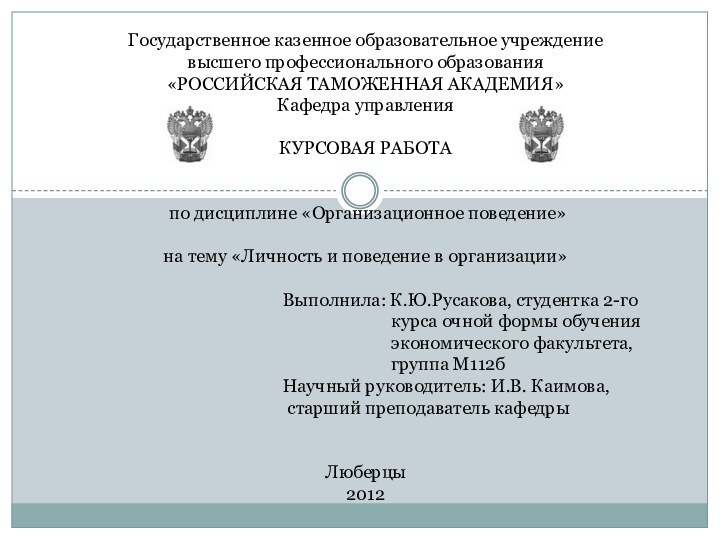 Государственное казенное образовательное учреждение
высшего профессионального образования
«РОССИЙСКАЯ ТАМОЖЕННАЯ АКАДЕМИЯ»
Кафедра управления

КУРСОВАЯ РАБОТА

по дисциплине «Организационное поведение»

на тему «Личность и поведение в организации»

Выполнила: К.Ю.Русакова, студентка 2-го курса очной формы обучения экономического факультета, группа М112б
Научный руководитель: И.В. Каимова, старший преподаватель кафедры

Люберцы
2012